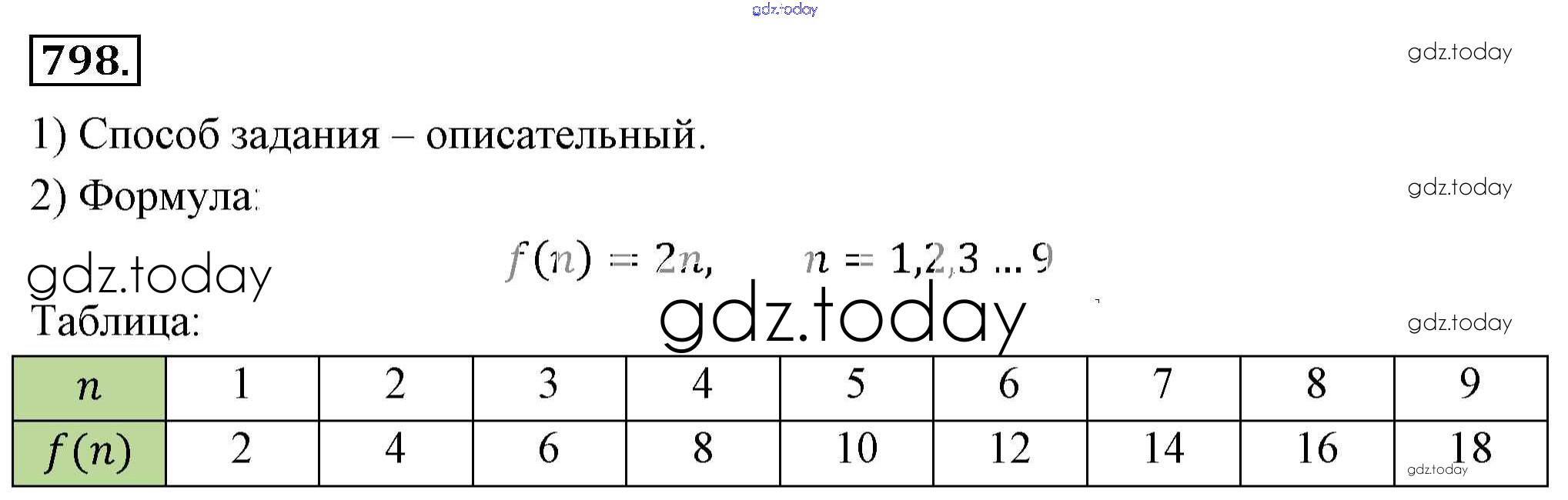 798.

1) Способ задания – описательный.

2) Формула:

$f(n) = 2n, \quad n = 1,2,3 \ldots 9$

Таблица:

| $n$ | 1 | 2 | 3 | 4 | 5 | 6 | 7 | 8 | 9 |
|---|---|---|---|---|---|---|---|---|---|
| $f(n)$ | 2 | 4 | 6 | 8 | 10 | 12 | 14 | 16 | 18 |

gdz.today